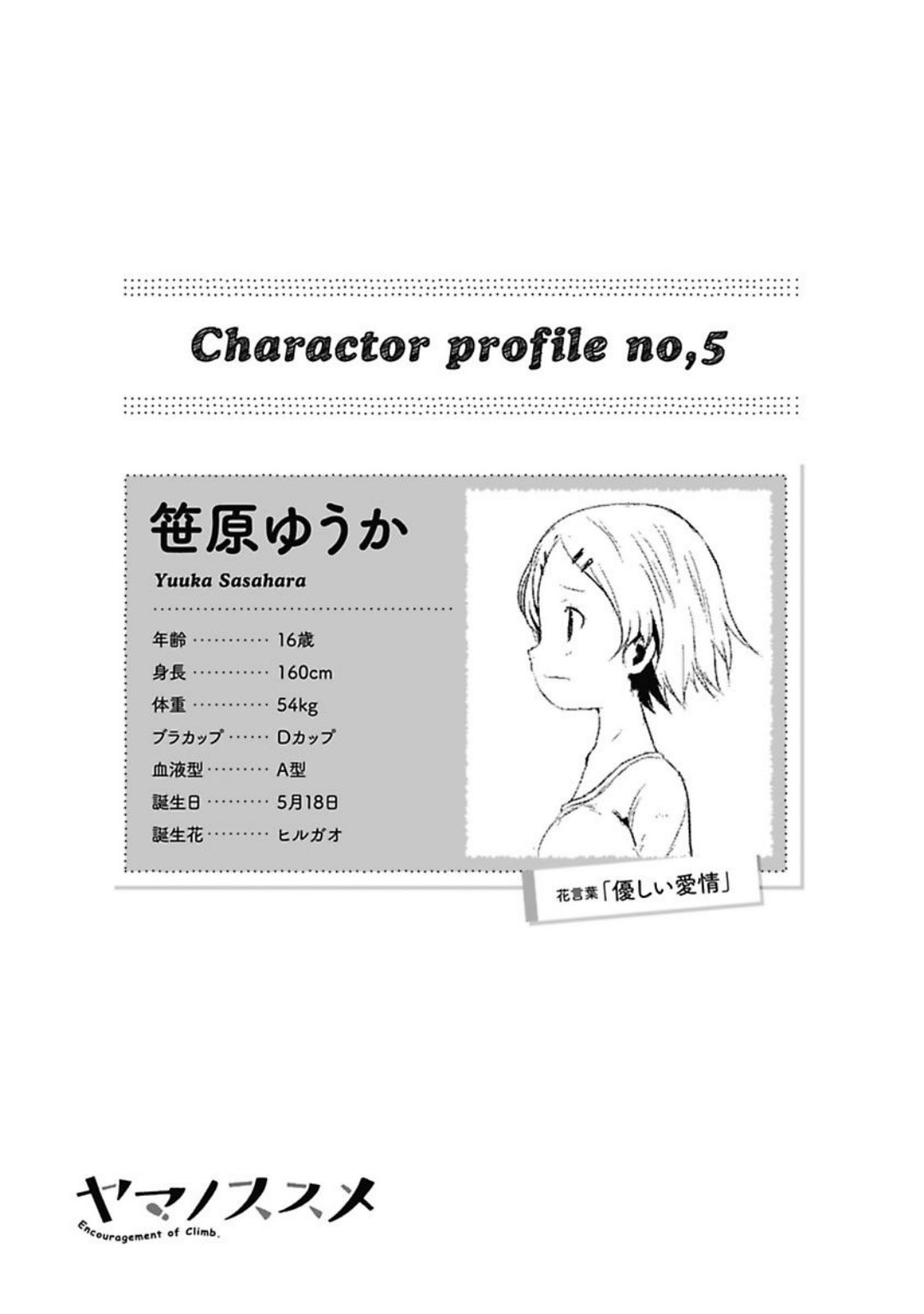 Charactor profile no,5

笹原ゆうか

Yuuka Sasahara

年齢 ………… 16歳
身長 ………… 160cm
体重 ………… 54kg
ブラカップ …… Dカップ
血液型 ……… A型
誕生日 ……… 5月18日
誕生花 ……… ヒルガオ

花言葉「優しい愛情」

ヤマノススメ
Encouragement of Climb.